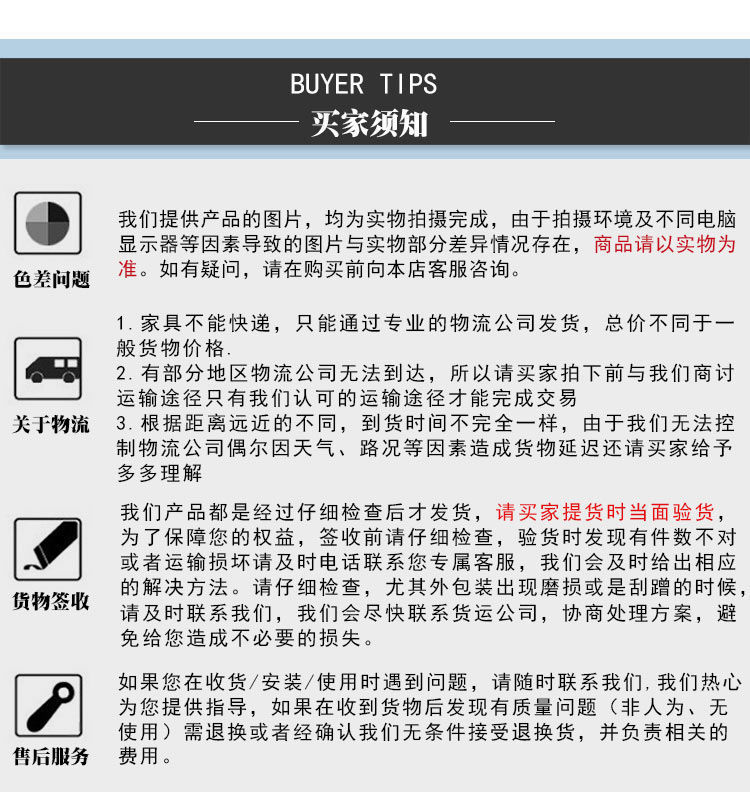 BUYER TIPS
买家须知

色差问题

我们提供产品的图片，均为实物拍摄完成，由于拍摄环境及不同电脑显示器等因素导致的图片与实物部分差异情况存在，商品请以实物为准。如有疑问，请在购买前向本店客服咨询。

关于物流

1.家具不能快递，只能通过专业的物流公司发货，总价不同于一般货物价格.
2.有部分地区物流公司无法到达，所以请买家拍下前与我们商讨运输途径只有我们认可的运输途径才能完成交易
3.根据距离远近的不同，到货时间不完全一样，由于我们无法控制物流公司偶尔因天气、路况等因素造成货物延迟还请买家给予多多理解

货物签收

我们产品都是经过仔细检查后才发货，请买家提货时当面验货，为了保障您的权益，签收前请仔细检查，验货时发现有件数不对或者运输损坏请及时电话联系您专属客服，我们会及时给出相应的解决方法。请仔细检查，尤其外包装出现磨损或是刮蹭的时候，请及时联系我们，我们会尽快联系货运公司，协商处理方案，避免给您造成不必要的损失。

售后服务

如果您在收货/安装/使用时遇到问题，请随时联系我们,我们热心为您提供指导，如果在收到货物后发现有质量问题（非人为、无使用）需退换或者经确认我们无条件接受退换货，并负责相关的费用。